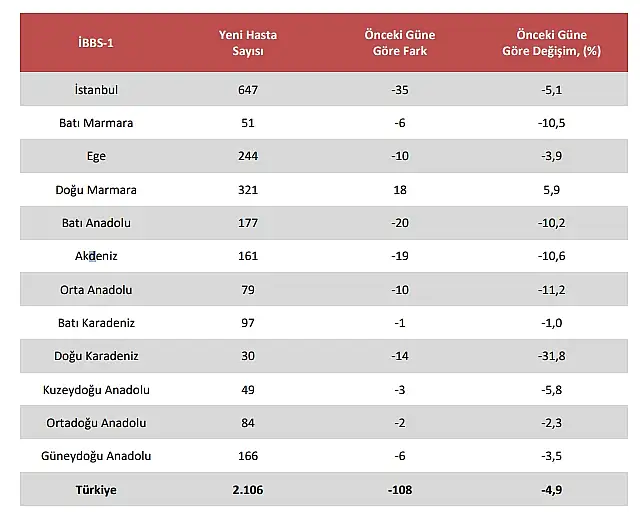 | İBBS-1 | Yeni Hasta Sayısı | Önceki Güne Göre Fark | Önceki Güne Göre Değişim, (%) |
|---|---|---|---|
| İstanbul | 647 | -35 | -5,1 |
| Batı Marmara | 51 | -6 | -10,5 |
| Ege | 244 | -10 | -3,9 |
| Doğu Marmara | 321 | 18 | 5,9 |
| Batı Anadolu | 177 | -20 | -10,2 |
| Akdeniz | 161 | -19 | -10,6 |
| Orta Anadolu | 79 | -10 | -11,2 |
| Batı Karadeniz | 97 | -1 | -1,0 |
| Doğu Karadeniz | 30 | -14 | -31,8 |
| Kuzeydoğu Anadolu | 49 | -3 | -5,8 |
| Ortadoğu Anadolu | 84 | -2 | -2,3 |
| Güneydoğu Anadolu | 166 | -6 | -3,5 |
| Türkiye | 2.106 | -108 | -4,9 |